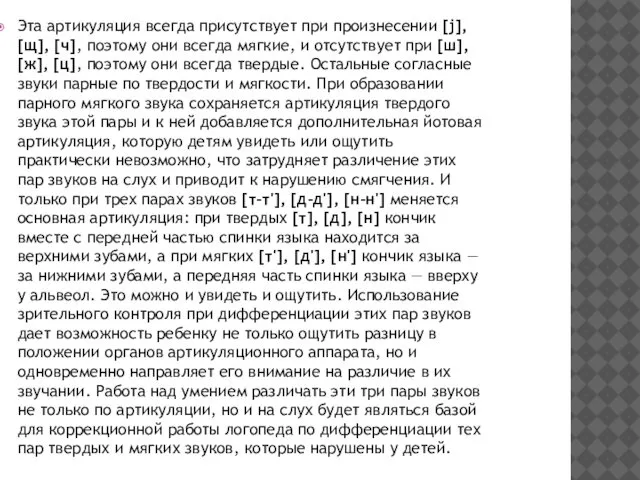 Эта артикуляция всегда присутствует при произнесении [j], [щ], [ч], поэтому они всегда мягкие, и отсутствует при [ш], [ж], [ц], поэтому они всегда твердые. Остальные согласные звуки парные по твердости и мягкости. При образовании парного мягкого звука сохраняется артикуляция твердого звука этой пары и к ней добавляется дополнительная йотовая артикуляция, которую детям увидеть или ощутить практически невозможно, что затрудняет различение этих пар звуков на слух и приводит к нарушению смягчения. И только при трех парах звуков [т-т'], [д-д'], [н-н'] меняется основная артикуляция: при твердых [т], [д], [н] кончик вместе с передней частью спинки языка находится за верхними зубами, а при мягких [т'], [д'], [н'] кончик языка — за нижними зубами, а передняя часть спинки языка — вверху у альвеол. Это можно и увидеть и ощутить. Использование зрительного контроля при дифференциации этих пар звуков дает возможность ребенку не только ощутить разницу в положении органов артикуляционного аппарата, но и одновременно направляет его внимание на различие в их звучании. Работа над умением различать эти три пары звуков не только по артикуляции, но и на слух будет являться базой для коррекционной работы логопеда по дифференциации тех пар твердых и мягких звуков, которые нарушены у детей.